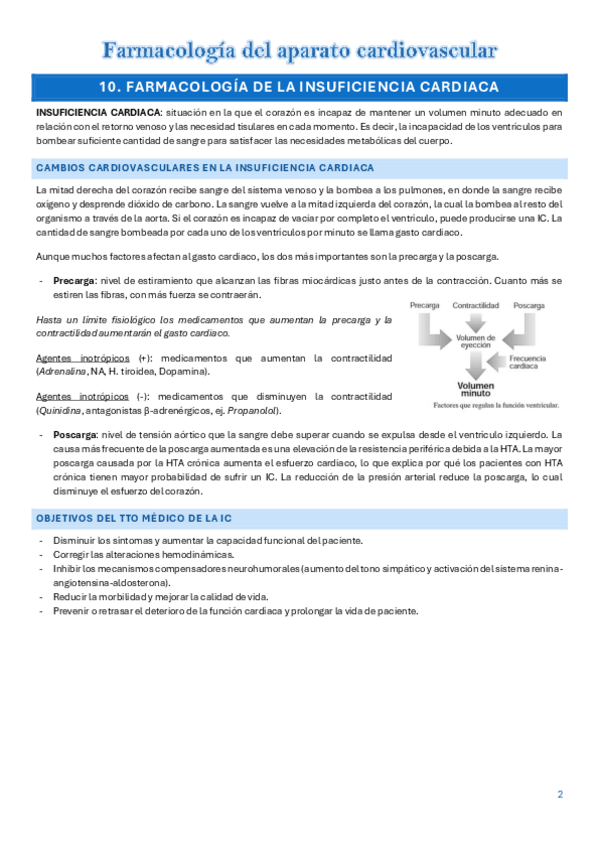 Farmacología del aparato cardiovascular

10. FARMACOLOGÍA DE LA INSUFICIENCIA CARDIACA

INSUFICIENCIA CARDIACA: situación en la que el corazón es incapaz de mantener un volumen minuto adecuado en relación con el retorno venoso y las necesidad tisulares en cada momento. Es decir, la incapacidad de los ventrículos para bombear suficiente cantidad de sangre para satisfacer las necesidades metabólicas del cuerpo.

CAMBIOS CARDIOVASCULARES EN LA INSUFICIENCIA CARDIACA

La mitad derecha del corazón recibe sangre del sistema venoso y la bombea a los pulmones, en donde la sangre recibe oxígeno y desprende dióxido de carbono. La sangre vuelve a la mitad izquierda del corazón, la cual la bombea al resto del organismo a través de la aorta. Si el corazón es incapaz de vaciar por completo el ventrículo, puede producirse una IC. La cantidad de sangre bombeada por cada uno de los ventrículos por minuto se llama gasto cardiaco.

Aunque muchos factores afectan al gasto cardiaco, los dos más importantes son la precarga y la poscarga.

- Precarga: nivel de estiramiento que alcanzan las fibras miocárdicas justo antes de la contracción. Cuanto más se estiren las fibras, con más fuerza se contraerán.

Hasta un límite fisiológico los medicamentos que aumentan la precarga y la contractilidad aumentarán el gasto cardiaco.

Agentes inotrópicos (+): medicamentos que aumentan la contractilidad (Adrenalina, NA, H. tiroidea, Dopamina).

Agentes inotrópicos (-): medicamentos que disminuyen la contractilidad (Quinidina, antagonistas β-adrenérgicos, ej. Propanolol).

Precarga
Contractilidad
Poscarga
Volumen de eyección
Frecuencia cardiaca
Volumen minuto
Factores que regulan la función ventricular.

- Poscarga: nivel de tensión aórtico que la sangre debe superar cuando se expulsa desde el ventrículo izquierdo. La causa más frecuente de la poscarga aumentada es una elevación de la resistencia periférica debida a la HTA. La mayor poscarga causada por la HTA crónica aumenta el esfuerzo cardiaco, lo que explica por qué los pacientes con HTA crónica tienen mayor probabilidad de sufrir un IC. La reducción de la presión arterial reduce la poscarga, lo cual disminuye el esfuerzo del corazón.

OBJETIVOS DEL TTO MÉDICO DE LA IC

- Disminuir los síntomas y aumentar la capacidad funcional del paciente.
- Corregir las alteraciones hemodinámicas.
- Inhibir los mecanismos compensadores neurohumorales (aumento del tono simpático y activación del sistema renina-angiotensina-aldosterona).
- Reducir la morbilidad y mejorar la calidad de vida.
- Prevenir o retrasar el deterioro de la función cardiaca y prolongar la vida de paciente.

2